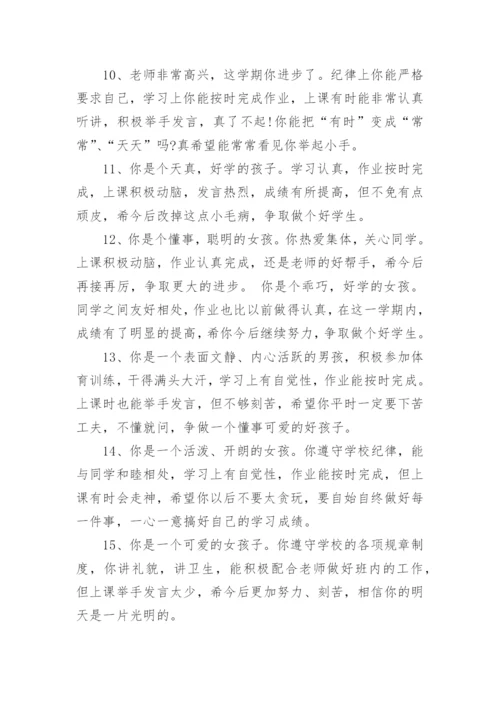 10、老师非常高兴，这学期你进步了。纪律上你能严格要求自己，学习上你能按时完成作业，上课有时能非常认真听讲，积极举手发言，真了不起!你能把“有时”变成“常常”、“天天”吗?真希望能常常看见你举起小手。

11、你是个天真，好学的孩子。学习认真，作业按时完成，上课积极动脑，发言热烈，成绩有所提高，但不免有点顽皮，希今后改掉这点小毛病，争取做个好学生。

12、你是个懂事，聪明的女孩。你热爱集体，关心同学。上课积极动脑，作业认真完成，还是老师的好帮手，希今后再接再厉，争取更大的进步。 你是个乖巧，好学的女孩。同学之间友好相处，作业也比以前做得认真，在这一学期内，成绩有了明显的提高，希你今后继续努力，争取做个好学生。

13、你是一个表面文静、内心活跃的男孩，积极参加体育训练，干得满头大汗，学习上有自觉性，作业能按时完成。上课时也能举手发言，但不够刻苦，希望你平时一定要下苦工夫，不懂就问，争做一个懂事可爱的好孩子。

14、你是一个活泼、开朗的女孩。你遵守学校纪律，能与同学和睦相处，学习上有自觉性，作业能按时完成，但上课有时会走神，希望你以后不要太贪玩，要自始自终做好每一件事，一心一意搞好自己的学习成绩。

15、你是一个可爱的女孩子。你遵守学校的各项规章制度，你讲礼貌，讲卫生，能积极配合老师做好班内的工作，但上课举手发言太少，希今后更加努力、刻苦，相信你的明天是一片光明的。